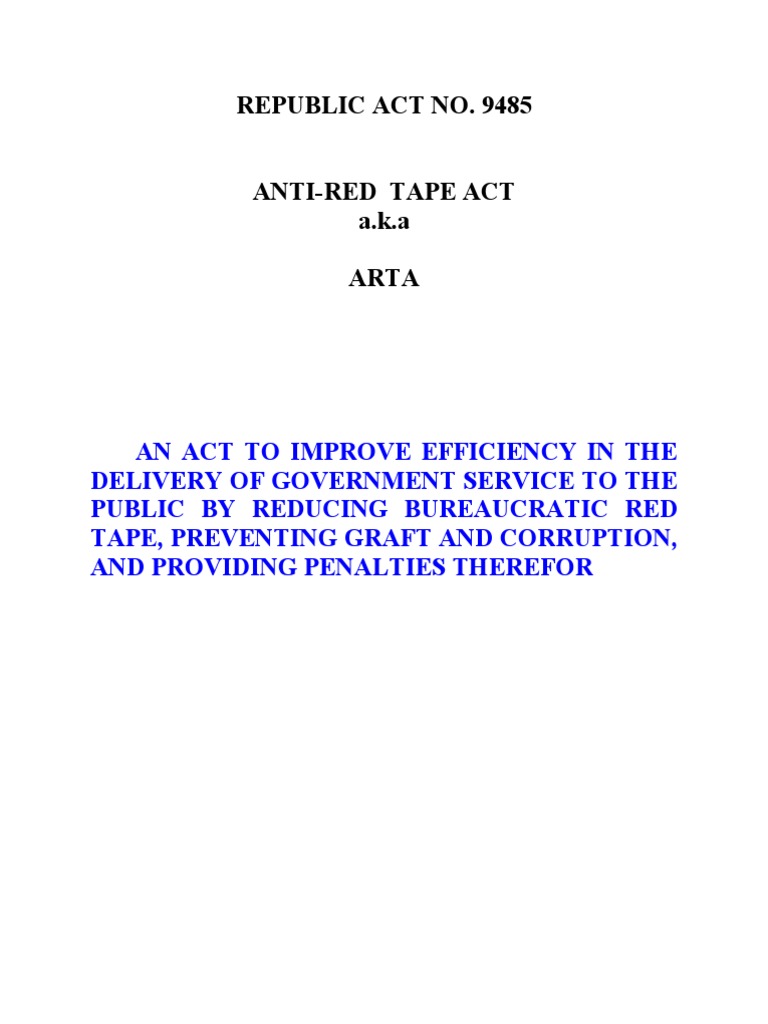 REPUBLIC ACT NO. 9485

ANTI-RED TAPE ACT
a.k.a

ARTA

AN ACT TO IMPROVE EFFICIENCY IN THE DELIVERY OF GOVERNMENT SERVICE TO THE PUBLIC BY REDUCING BUREAUCRATIC RED TAPE, PREVENTING GRAFT AND CORRUPTION, AND PROVIDING PENALTIES THEREFOR